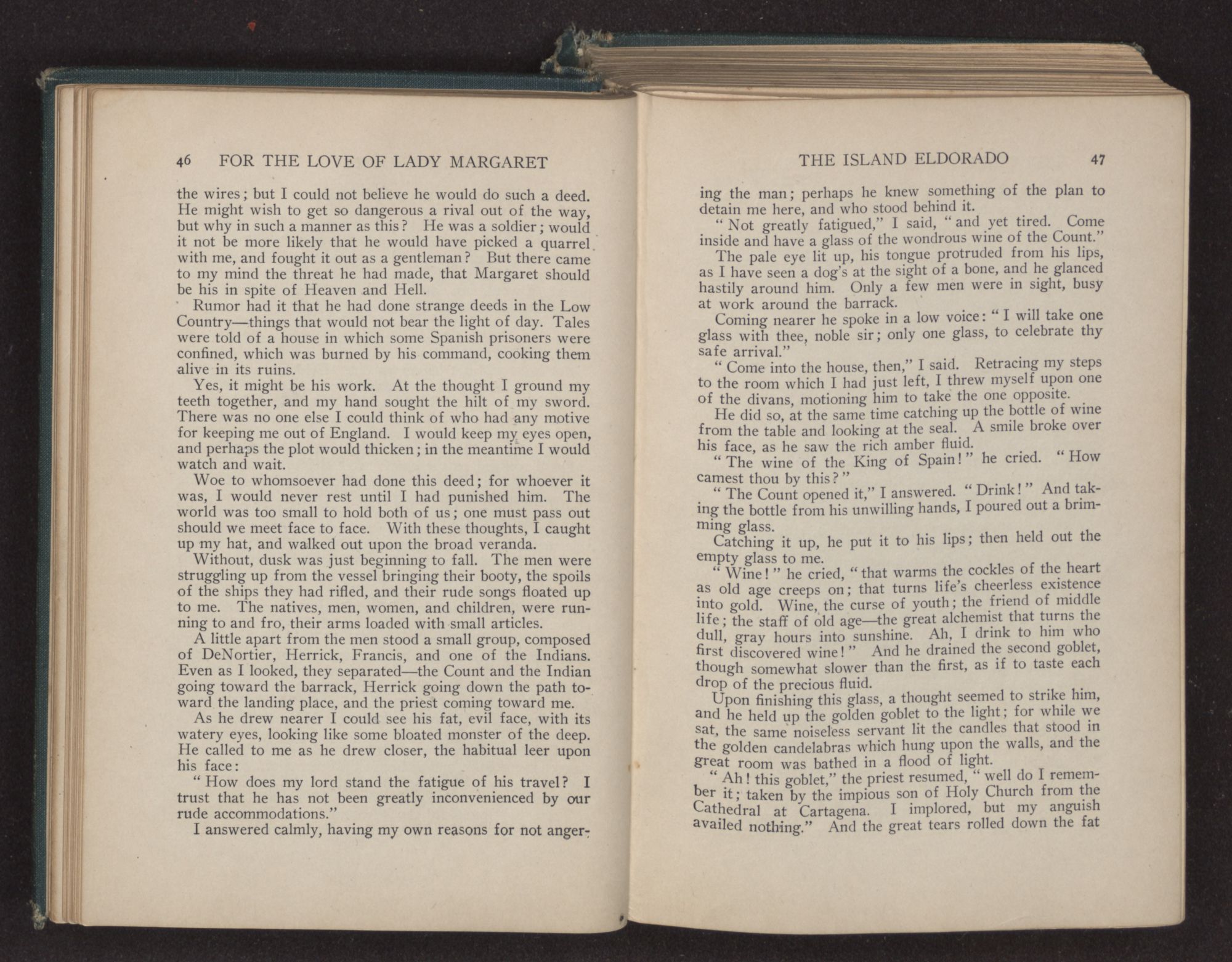 46 FOR THE LOVE OF LADY MARGARET

the wires; but I could not believe he would do such a deed. He might wish to get so dangerous a rival out of the way, but why in such a manner as this? He was a soldier; would it not be more likely that he would have picked a quarrel with me, and fought it out as a gentleman? But there came to my mind the threat he had made, that Margaret should be his in spite of Heaven and Hell.

Rumor had it that he had done strange deeds in the Low Country—things that would not bear the light of day. Tales were told of a house in which some Spanish prisoners were confined, which was burned by his command, cooking them alive in its ruins.

Yes, it might be his work. At the thought I ground my teeth together, and my hand sought the hilt of my sword. There was no one else I could think of who had any motive for keeping me out of England. I would keep my eyes open, and perhaps the plot would thicken; in the meantime I would watch and wait.

Woe to whomsoever had done this deed; for whoever it was, I would never rest until I had punished him. The world was too small to hold both of us; one must pass out should we meet face to face. With these thoughts, I caught up my hat, and walked out upon the broad veranda.

Without, dusk was just beginning to fall. The men were struggling up from the vessel bringing their booty, the spoils of the ships they had rifled, and their rude songs floated up to me. The natives, men, women, and children, were running to and fro, their arms loaded with small articles.

A little apart from the men stood a small group, composed of DeNortier, Herrick, Francis, and one of the Indians. Even as I looked, they separated—the Count and the Indian going toward the barrack, Herrick going down the path toward the landing place, and the priest coming toward me.

As he drew nearer I could see his fat, evil face, with its watery eyes, looking like some bloated monster of the deep. He called to me as he drew closer, the habitual leer upon his face:

"How does my lord stand the fatigue of his travel? I trust that he has not been greatly inconvenienced by our rude accommodations."

I answered calmly, having my own reasons for not anger-

THE ISLAND ELDORADO 47

ing the man; perhaps he knew something of the plan to detain me here, and who stood behind it.

"Not greatly fatigued," I said, "and yet tired. Come inside and have a glass of the wondrous wine of the Count."

The pale eye lit up, his tongue protruded from his lips, as I have seen a dog's at the sight of a bone, and he glanced hastily around him. Only a few men were in sight, busy at work around the barrack.

Coming nearer he spoke in a low voice: "I will take one glass with thee, noble sir; only one glass, to celebrate thy safe arrival."

"Come into the house, then," I said. Retracing my steps to the room which I had just left, I threw myself upon one of the divans, motioning him to take the one opposite.

He did so, at the same time catching up the bottle of wine from the table and looking at the seal. A smile broke over his face, as he saw the rich amber fluid.

"The wine of the King of Spain!" he cried. "How camest thou by this?"

"The Count opened it," I answered. "Drink!" And taking the bottle from his unwilling hands, I poured out a brimming glass.

Catching it up, he put it to his lips; then held out the empty glass to me.

"Wine!" he cried, "that warms the cockles of the heart as old age creeps on; that turns life's cheerless existence into gold. Wine, the curse of youth; the friend of middle life; the staff of old age—the great alchemist that turns the dull, gray hours into sunshine. Ah, I drink to him who first discovered wine!" And he drained the second goblet, though somewhat slower than the first, as if to taste each drop of the precious fluid.

Upon finishing this glass, a thought seemed to strike him, and he held up the golden goblet to the light; for while we sat, the same noiseless servant lit the candles that stood in the golden candelabras which hung upon the walls, and the great room was bathed in a flood of light.

"Ah! this goblet," the priest resumed, "well do I remember it; taken by the impious son of Holy Church from the Cathedral at Cartagena. I implored, but my anguish availed nothing." And the great tears rolled down the fat